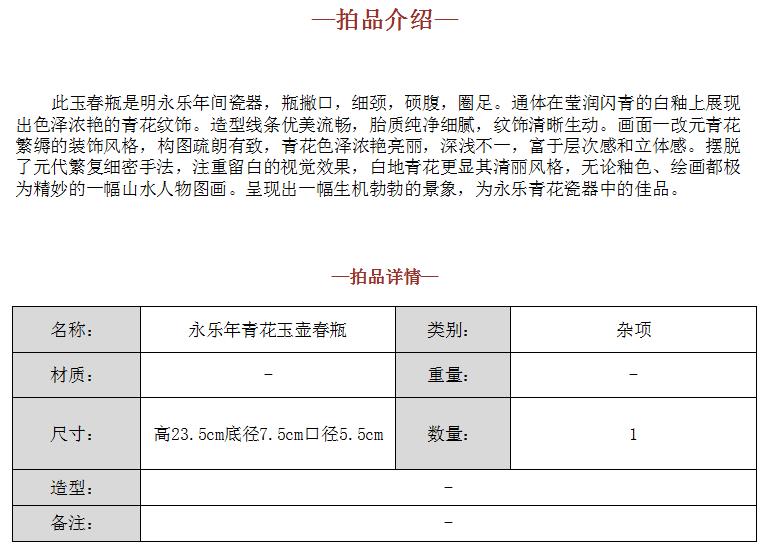 —拍品介绍—

此玉春瓶是明永乐年间瓷器，瓶撇口，细颈，硕腹，圈足。通体在莹润闪青的白釉上展现出色泽浓艳的青花纹饰。造型线条优美流畅，胎质纯净细腻，纹饰清晰生动。画面一改元青花繁缛的装饰风格，构图疏朗有致，青花色泽浓艳亮丽，深浅不一，富于层次感和立体感。摆脱了元代繁复细密手法，注重留白的视觉效果，白地青花更显其清丽风格，无论釉色、绘画都极为精妙的一幅山水人物图画。呈现出一幅生机勃勃的景象，为永乐青花瓷器中的佳品。

—拍品详情—

| 名称: | 永乐年青花玉壶春瓶 | 类别: | 杂项 |
|---|---|---|---|
| 材质: | - | 重量: | - |
| 尺寸: | 高23.5cm底径7.5cm口径5.5cm | 数量: | 1 |
| 造型: | - | | |
| 备注: | - | | |